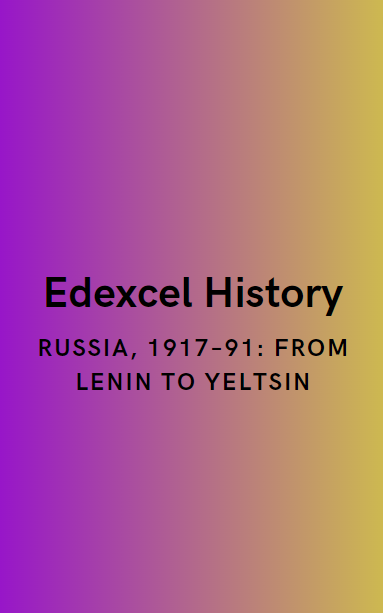 Edexcel History

RUSSIA, 1917–91: FROM LENIN TO YELTSIN